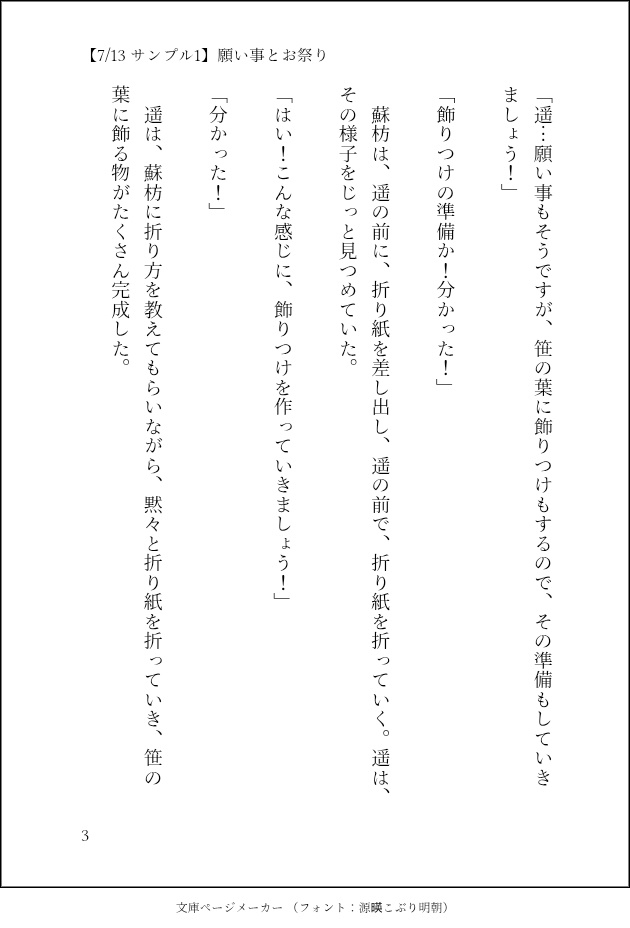 【7/13 サンプル1】願い事とお祭り

「遥…願い事もそうですが、笹の葉に飾りつけもするので、その準備もしていきましょう！」

「飾りつけの準備か！分かった！」

蘇枋は、遥の前に、折り紙を差し出し、遥の前で、折り紙を折っていく。遥は、その様子をじっと見つめていた。

「はい！こんな感じに、飾りつけを作っていきましょう！」

「分かった！」

遥は、蘇枋に折り方を教えてもらいながら、黙々と折り紙を折っていき、笹の葉に飾る物がたくさん完成した。

3

文庫ページメーカー（フォント：源暎こぶり明朝）